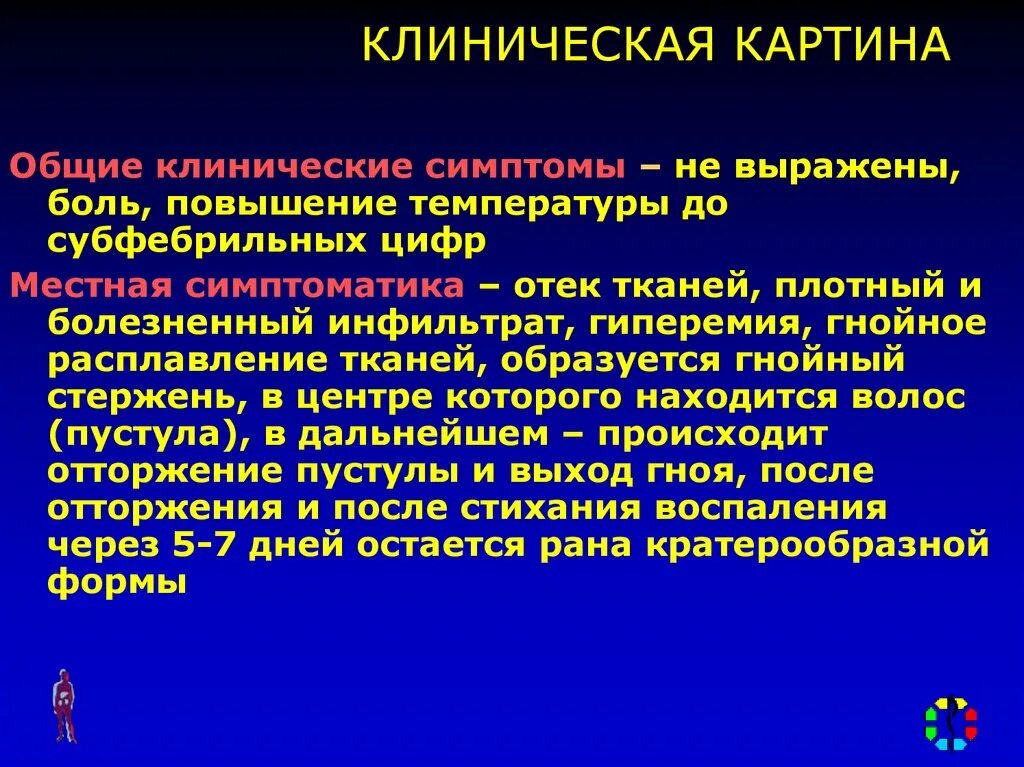 КЛИНИЧЕСКАЯ КАРТИНА

Общие клинические симптомы – не выражены, боль, повышение температуры до субфебрильных цифр

Местная симптоматика – отек тканей, плотный и болезненный инфильтрат, гиперемия, гнойное расплавление тканей, образуется гнойный стержень, в центре которого находится волос (пустула), в дальнейшем – происходит отторжение пустулы и выход гноя, после отторжения и после стихания воспаления через 5-7 дней остается рана кратерообразной формы